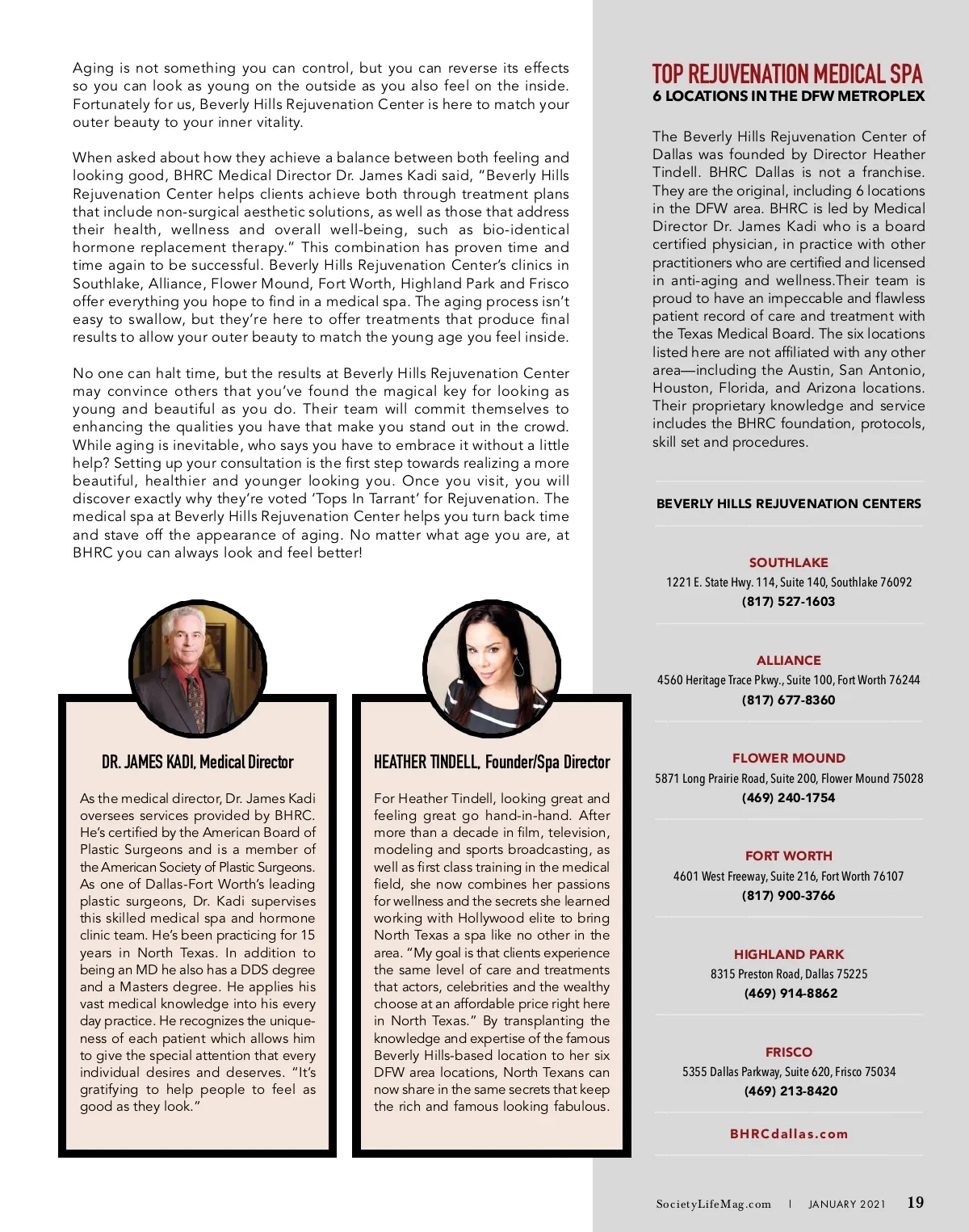 Aging is not something you can control, but you can reverse its effects so you can look as young on the outside as you also feel on the inside. Fortunately for us, Beverly Hills Rejuvenation Center is here to match your outer beauty to your inner vitality.

When asked about how they achieve a balance between both feeling and looking good, BHRC Medical Director Dr. James Kadi said, "Beverly Hills Rejuvenation Center helps clients achieve both through treatment plans that include non-surgical aesthetic solutions, as well as those that address their health, wellness and overall well-being, such as bio-identical hormone replacement therapy." This combination has proven time and time again to be successful. Beverly Hills Rejuvenation Center's clinics in Southlake, Alliance, Flower Mound, Fort Worth, Highland Park and Frisco offer everything you hope to find in a medical spa. The aging process isn't easy to swallow, but they're here to offer treatments that produce final results to allow your outer beauty to match the young age you feel inside.

No one can halt time, but the results at Beverly Hills Rejuvenation Center may convince others that you've found the magical key for looking as young and beautiful as you do. Their team will commit themselves to enhancing the qualities you have that make you stand out in the crowd. While aging is inevitable, who says you have to embrace it without a little help? Setting up your consultation is the first step towards realizing a more beautiful, healthier and younger looking you. Once you visit, you will discover exactly why they're voted 'Tops In Tarrant' for Rejuvenation. The medical spa at Beverly Hills Rejuvenation Center helps you turn back time and stave off the appearance of aging. No matter what age you are, at BHRC you can always look and feel better!

DR. JAMES KADI, Medical Director

As the medical director, Dr. James Kadi oversees services provided by BHRC. He's certified by the American Board of Plastic Surgeons and is a member of the American Society of Plastic Surgeons. As one of Dallas-Fort Worth's leading plastic surgeons, Dr. Kadi supervises this skilled medical spa and hormone clinic team. He's been practicing for 15 years in North Texas. In addition to being an MD he also has a DDS degree and a Masters degree. He applies his vast medical knowledge into his every day practice. He recognizes the uniqueness of each patient which allows him to give the special attention that every individual desires and deserves. "It's gratifying to help people to feel as good as they look."

HEATHER TINDELL, Founder/Spa Director

For Heather Tindell, looking great and feeling great go hand-in-hand. After more than a decade in film, television, modeling and sports broadcasting, as well as first class training in the medical field, she now combines her passions for wellness and the secrets she learned working with Hollywood elite to bring North Texas a spa like no other in the area. "My goal is that clients experience the same level of care and treatments that actors, celebrities and the wealthy choose at an affordable price right here in North Texas." By transplanting the knowledge and expertise of the famous Beverly Hills-based location to her six DFW area locations, North Texans can now share in the same secrets that keep the rich and famous looking fabulous.

TOP REJUVENATION MEDICAL SPA
6 LOCATIONS IN THE DFW METROPLEX

The Beverly Hills Rejuvenation Center of Dallas was founded by Director Heather Tindell. BHRC Dallas is not a franchise. They are the original, including 6 locations in the DFW area. BHRC is led by Medical Director Dr. James Kadi who is a board certified physician, in practice with other practitioners who are certified and licensed in anti-aging and wellness.Their team is proud to have an impeccable and flawless patient record of care and treatment with the Texas Medical Board. The six locations listed here are not affiliated with any other area—including the Austin, San Antonio, Houston, Florida, and Arizona locations. Their proprietary knowledge and service includes the BHRC foundation, protocols, skill set and procedures.

BEVERLY HILLS REJUVENATION CENTERS

SOUTHLAKE
1221 E. State Hwy. 114, Suite 140, Southlake 76092
(817) 527-1603

ALLIANCE
4560 Heritage Trace Pkwy., Suite 100, Fort Worth 76244
(817) 677-8360

FLOWER MOUND
5871 Long Prairie Road, Suite 200, Flower Mound 75028
(469) 240-1754

FORT WORTH
4601 West Freeway, Suite 216, Fort Worth 76107
(817) 900-3766

HIGHLAND PARK
8315 Preston Road, Dallas 75225
(469) 914-8862

FRISCO
5355 Dallas Parkway, Suite 620, Frisco 75034
(469) 213-8420

BHRCdallas.com

SocietyLifeMag.com | JANUARY 2021 19